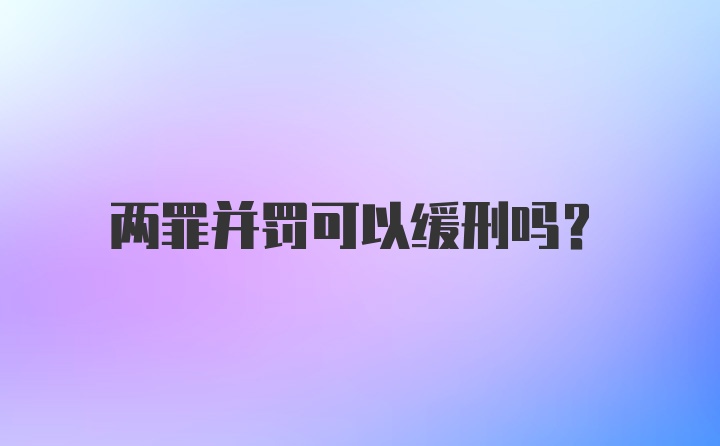 两罪并罚可以缓刑吗?